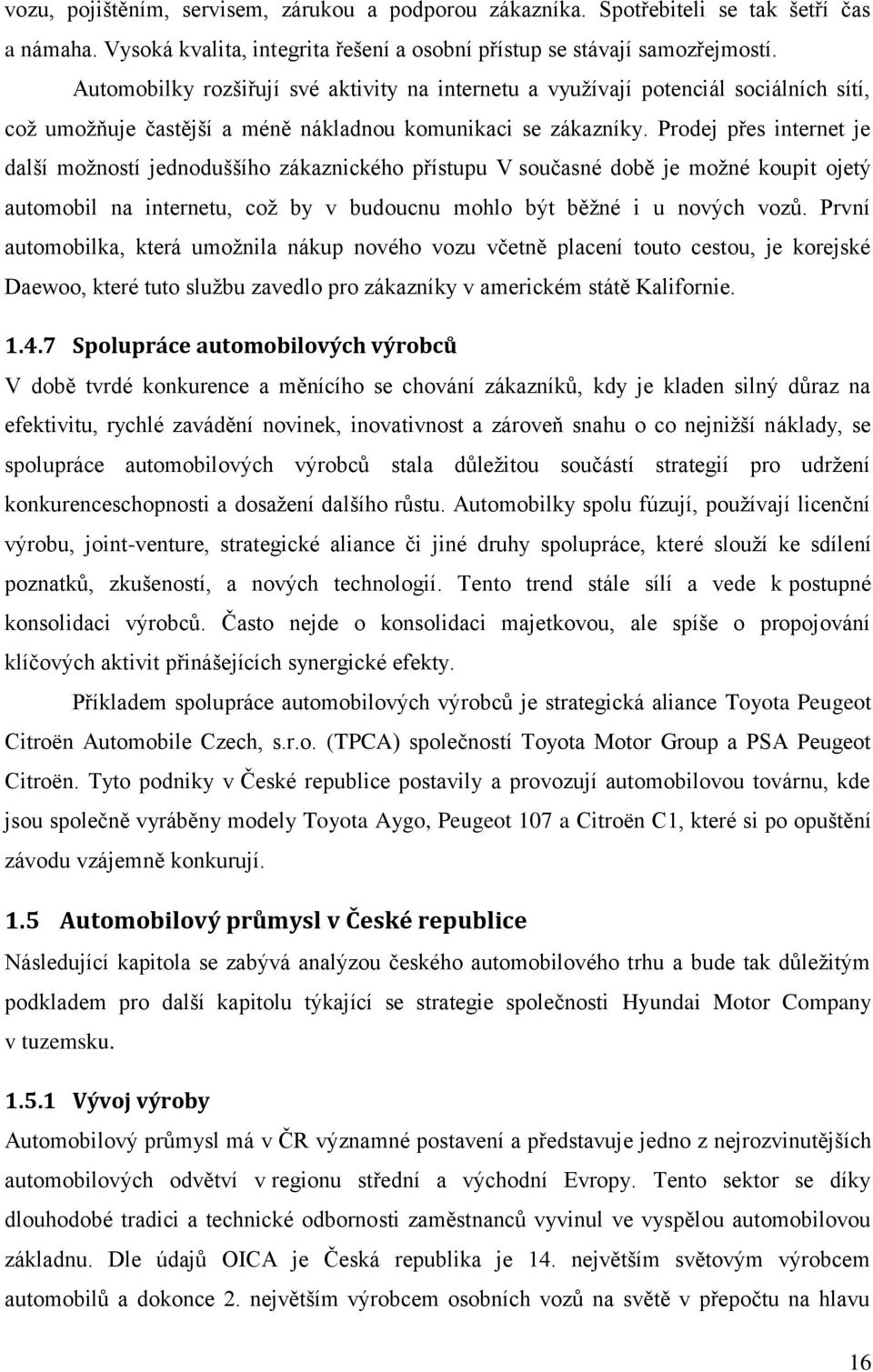 vozu, pojištěním, servisem, zárukou a podporou zákazníka. Spotřebiteli se tak šetří čas a námaha. Vysoká kvalita, integrita řešení a osobní přístup se stávají samozřejmostí.

Automobilky rozšiřují své aktivity na internetu a využívají potenciál sociálních sítí, což umožňuje častější a méně nákladnou komunikaci se zákazníky. Prodej přes internet je další možností jednoduššího zákaznického přístupu V současné době je možné koupit ojetý automobil na internetu, což by v budoucnu mohlo být běžné i u nových vozů. První automobilka, která umožnila nákup nového vozu včetně placení touto cestou, je korejské Daewoo, které tuto službu zavedlo pro zákazníky v americkém státě Kalifornie.

1.4.7 Spolupráce automobilových výrobců

V době tvrdé konkurence a měnícího se chování zákazníků, kdy je kladen silný důraz na efektivitu, rychlé zavádění novinek, inovativnost a zároveň snahu o co nejnižší náklady, se spolupráce automobilových výrobců stala důležitou součástí strategií pro udržení konkurenceschopnosti a dosažení dalšího růstu. Automobilky spolu fúzují, používají licenční výrobu, joint-venture, strategické aliance či jiné druhy spolupráce, které slouží ke sdílení poznatků, zkušeností, a nových technologií. Tento trend stále sílí a vede k postupné konsolidaci výrobců. Často nejde o konsolidaci majetkovou, ale spíše o propojování klíčových aktivit přinášejících synergické efekty.

Příkladem spolupráce automobilových výrobců je strategická aliance Toyota Peugeot Citroën Automobile Czech, s.r.o. (TPCA) společností Toyota Motor Group a PSA Peugeot Citroën. Tyto podniky v České republice postavily a provozují automobilovou továrnu, kde jsou společně vyráběny modely Toyota Aygo, Peugeot 107 a Citroën C1, které si po opuštění závodu vzájemně konkurují.

1.5 Automobilový průmysl v České republice

Následující kapitola se zabývá analýzou českého automobilového trhu a bude tak důležitým podkladem pro další kapitolu týkající se strategie společnosti Hyundai Motor Company v tuzemsku.

1.5.1 Vývoj výroby

Automobilový průmysl má v ČR významné postavení a představuje jedno z nejrozvinutějších automobilových odvětví v regionu střední a východní Evropy. Tento sektor se díky dlouhodobé tradici a technické odbornosti zaměstnanců vyvinul ve vyspělou automobilovou základnu. Dle údajů OICA je Česká republika je 14. největším světovým výrobcem automobilů a dokonce 2. největším výrobcem osobních vozů na světě v přepočtu na hlavu

16